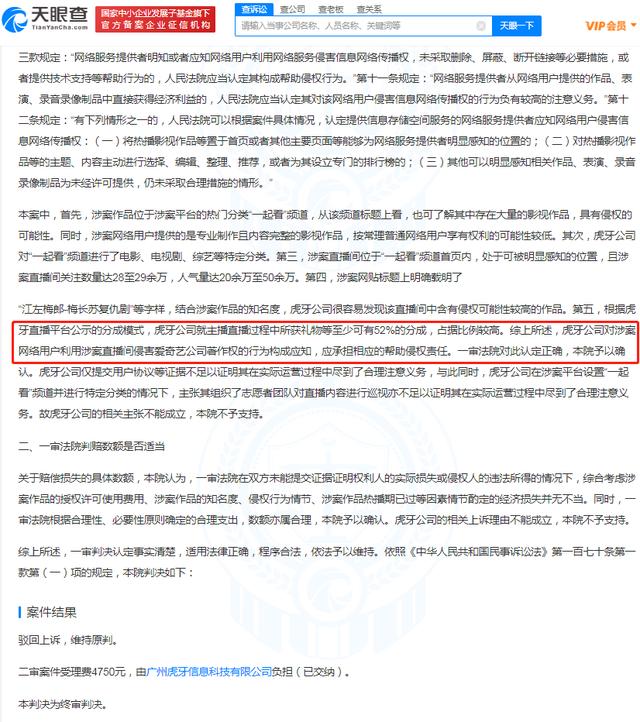 天眼查 TianYanCha.com 国家中小企业发展子基金旗下 官方备案企业征信机构 查诉讼 查公司 查老板 查关系 请输入当事公司名称、人员名称、关键词等 天眼一下 VIP会员

三款规定："网络服务提供者明知或者应知网络用户利用网络服务侵害信息网络传播权，未采取删除、屏蔽、断开链接等必要措施，或者提供技术支持等帮助行为的，人民法院应当认定其构成帮助侵权行为。"第十一条规定："网络服务提供者从网络用户提供的作品、表演、录音录像制品中直接获得经济利益的，人民法院应当认定其对该网络用户侵害信息网络传播权的行为负有较高的注意义务。"第十二条规定："有下列情形之一的，人民法院可以根据案件具体情况，认定提供信息存储空间服务的网络服务提供者应知网络用户侵害信息网络传播权：（一）将热播影视作品等置于首页或者其他主要页面等能够为网络服务提供者明显感知的位置的；（二）对热播影视作品等的主题、内容主动进行选择、编辑、整理、推荐，或者为其设立专门的排行榜的；（三）其他可以明显感知相关作品、表演、录音录像制品为未经许可提供，仍未采取合理措施的情形。"

本案中，首先，涉案作品位于涉案平台的热门分类"一起看"频道，从该频道标题上看，也可了解其中存在大量的影视作品，具有侵权的可能性。同时，涉案网络用户提供的是专业制作且内容完整的影视作品，按常理普通网络用户享有权利的可能性较低。其次，虎牙公司对"一起看"频道进行了电影、电视剧、综艺等特定分类。第三，涉案直播间位于"一起看"频道首页内，处于可被明显感知的位置，且涉案直播间关注数量达28至29余万，人气量达20余万至50余万。第四，涉案网贴标题上明确载明了

"江左梅郎-梅长苏复仇剧"等字样，结合涉案作品的知名度，虎牙公司很容易发现该直播间中含有侵权可能性较高的作品。第五，根据虎牙直播平台公示的分成模式，虎牙公司就主播直播过程中所获礼物等至少可有52%的分成，占据比例较高。综上所述，虎牙公司对涉案网络用户利用涉案直播间侵害爱奇艺公司著作权的行为构成应知，应承担相应的帮助侵权责任。一审法院对此认定正确，本院予以确认。虎牙公司仅提交用户协议等证据不足以证明其在实际运营过程中尽到了合理注意义务，与此同时，虎牙公司在涉案平台设置"一起看"频道并进行特定分类的情况下，主张其组织了志愿者团队对直播内容进行巡视亦不足以证明其在实际运营过程中尽到了合理注意义务。故虎牙公司的相关主张不能成立，本院不予支持。

二、一审法院判赔数额是否适当

关于赔偿损失的具体数额，本院认为，一审法院在双方未能提交证据证明权利人的实际损失或侵权人的违法所得的情况下，综合考虑涉案作品的授权许可使用费用、涉案作品的知名度、侵权行为情节、涉案作品热播期已过等因素情节酌定的经济损失并无不当。同时，一审法院根据合理性、必要性原则确定的合理支出，数额亦属合理，本院予以确认。虎牙公司的相关上诉理由不能成立，本院不予支持。

综上所述，一审判决认定事实清楚，适用法律正确，程序合法，依法予以维持。依照《中华人民共和国民事诉讼法》第一百七十条第一款第（一）项的规定，本院判决如下：

案件结果

驳回上诉，维持原判。

二审案件受理费4750元，由广州虎牙信息科技有限公司负担（已交纳）。

本判决为终审判决。